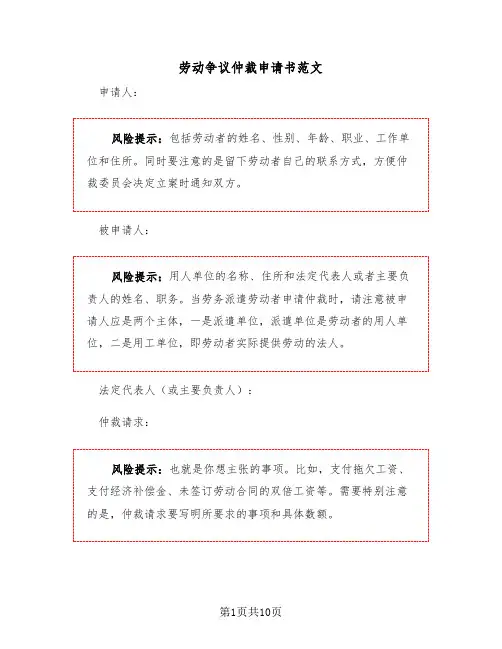 劳动争议仲裁申请书范文

申请人：

风险提示：包括劳动者的姓名、性别、年龄、职业、工作单位和住所。同时要注意的是留下劳动者自己的联系方式，方便仲裁委员会决定立案时通知双方。

被申请人：

风险提示：用人单位的名称、住所和法定代表人或者主要负责人的姓名、职务。当劳务派遣劳动者申请仲裁时，请注意被申请人应是两个主体，一是派遣单位，派遣单位是劳动者的用人单位，二是用工单位，即劳动者实际提供劳动的法人。

法定代表人（或主要负责人）：

仲裁请求：

风险提示：也就是你想主张的事项。比如，支付拖欠工资、支付经济补偿金、未签订劳动合同的双倍工资等。需要特别注意的是，仲裁请求要写明所要求的事项和具体数额。

第1页共10页